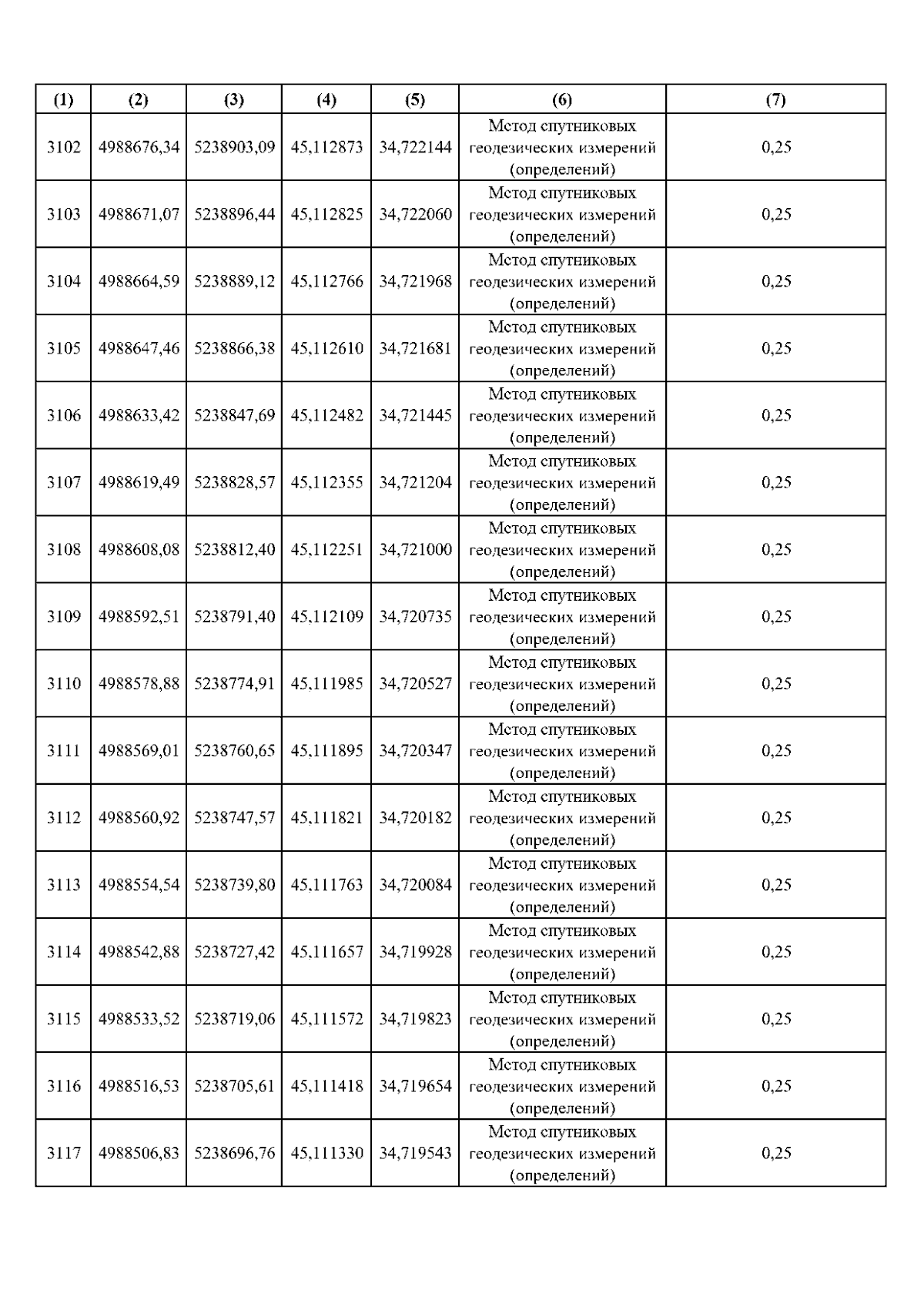 | (1) | (2) | (3) | (4) | (5) | (6) | (7) |
|---|---|---|---|---|---|---|
| 3102 | 4988676,34 | 5238903,09 | 45,112873 | 34,722144 | Метод спутниковых геодезических измерений (определений) | 0,25 |
| 3103 | 4988671,07 | 5238896,44 | 45,112825 | 34,722060 | Метод спутниковых геодезических измерений (определений) | 0,25 |
| 3104 | 4988664,59 | 5238889,12 | 45,112766 | 34,721968 | Метод спутниковых геодезических измерений (определений) | 0,25 |
| 3105 | 4988647,46 | 5238866,38 | 45,112610 | 34,721681 | Метод спутниковых геодезических измерений (определений) | 0,25 |
| 3106 | 4988633,42 | 5238847,69 | 45,112482 | 34,721445 | Метод спутниковых геодезических измерений (определений) | 0,25 |
| 3107 | 4988619,49 | 5238828,57 | 45,112355 | 34,721204 | Метод спутниковых геодезических измерений (определений) | 0,25 |
| 3108 | 4988608,08 | 5238812,40 | 45,112251 | 34,721000 | Метод спутниковых геодезических измерений (определений) | 0,25 |
| 3109 | 4988592,51 | 5238791,40 | 45,112109 | 34,720735 | Метод спутниковых геодезических измерений (определений) | 0,25 |
| 3110 | 4988578,88 | 5238774,91 | 45,111985 | 34,720527 | Метод спутниковых геодезических измерений (определений) | 0,25 |
| 3111 | 4988569,01 | 5238760,65 | 45,111895 | 34,720347 | Метод спутниковых геодезических измерений (определений) | 0,25 |
| 3112 | 4988560,92 | 5238747,57 | 45,111821 | 34,720182 | Метод спутниковых геодезических измерений (определений) | 0,25 |
| 3113 | 4988554,54 | 5238739,80 | 45,111763 | 34,720084 | Метод спутниковых геодезических измерений (определений) | 0,25 |
| 3114 | 4988542,88 | 5238727,42 | 45,111657 | 34,719928 | Метод спутниковых геодезических измерений (определений) | 0,25 |
| 3115 | 4988533,52 | 5238719,06 | 45,111572 | 34,719823 | Метод спутниковых геодезических измерений (определений) | 0,25 |
| 3116 | 4988516,53 | 5238705,61 | 45,111418 | 34,719654 | Метод спутниковых геодезических измерений (определений) | 0,25 |
| 3117 | 4988506,83 | 5238696,76 | 45,111330 | 34,719543 | Метод спутниковых геодезических измерений (определений) | 0,25 |